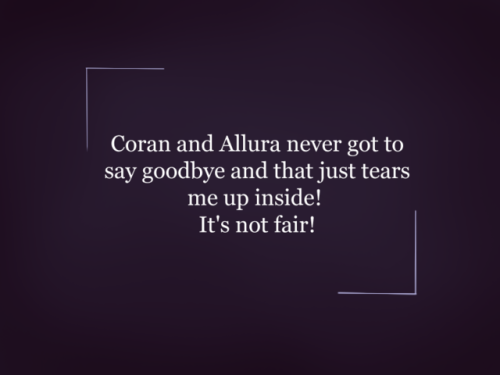 Coran and Allura never got to say goodbye and that just tears me up inside!
It's not fair!